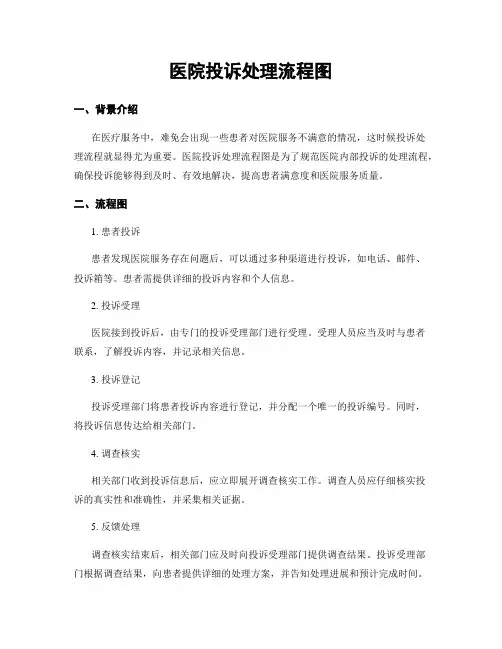 医院投诉处理流程图

一、背景介绍

在医疗服务中，难免会出现一些患者对医院服务不满意的情况，这时候投诉处理流程就显得尤为重要。医院投诉处理流程图是为了规范医院内部投诉的处理流程，确保投诉能够得到及时、有效地解决，提高患者满意度和医院服务质量。

二、流程图

1. 患者投诉

患者发现医院服务存在问题后，可以通过多种渠道进行投诉，如电话、邮件、投诉箱等。患者需提供详细的投诉内容和个人信息。

2. 投诉受理

医院接到投诉后，由专门的投诉受理部门进行受理。受理人员应当及时与患者联系，了解投诉内容，并记录相关信息。

3. 投诉登记

投诉受理部门将患者投诉内容进行登记，并分配一个唯一的投诉编号。同时，将投诉信息传达给相关部门。

4. 调查核实

相关部门收到投诉信息后，应立即展开调查核实工作。调查人员应仔细核实投诉的真实性和准确性，并采集相关证据。

5. 反馈处理

调查核实结束后，相关部门应及时向投诉受理部门提供调查结果。投诉受理部门根据调查结果，向患者提供详细的处理方案，并告知处理进展和预计完成时间。